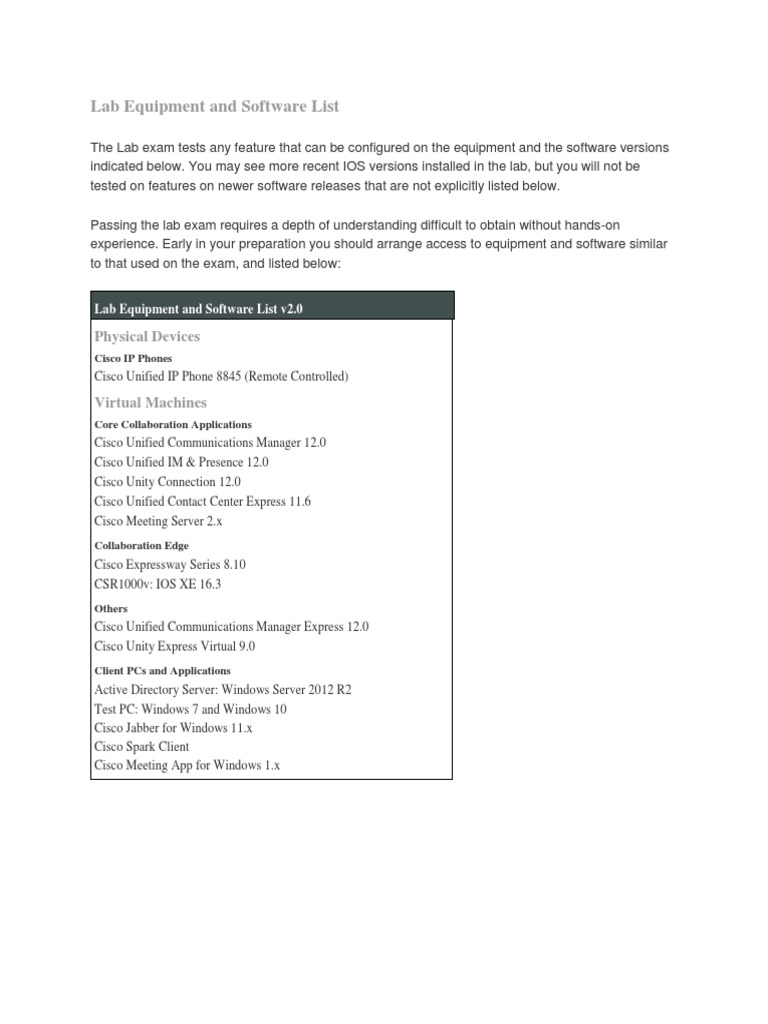 Lab Equipment and Software List

The Lab exam tests any feature that can be configured on the equipment and the software versions indicated below. You may see more recent IOS versions installed in the lab, but you will not be tested on features on newer software releases that are not explicitly listed below.

Passing the lab exam requires a depth of understanding difficult to obtain without hands-on experience. Early in your preparation you should arrange access to equipment and software similar to that used on the exam, and listed below:

Lab Equipment and Software List v2.0

Physical Devices

Cisco IP Phones

Cisco Unified IP Phone 8845 (Remote Controlled)

Virtual Machines

Core Collaboration Applications

Cisco Unified Communications Manager 12.0
Cisco Unified IM & Presence 12.0
Cisco Unity Connection 12.0
Cisco Unified Contact Center Express 11.6
Cisco Meeting Server 2.x

Collaboration Edge

Cisco Expressway Series 8.10
CSR1000v: IOS XE 16.3

Others

Cisco Unified Communications Manager Express 12.0
Cisco Unity Express Virtual 9.0

Client PCs and Applications

Active Directory Server: Windows Server 2012 R2
Test PC: Windows 7 and Windows 10
Cisco Jabber for Windows 11.x
Cisco Spark Client
Cisco Meeting App for Windows 1.x